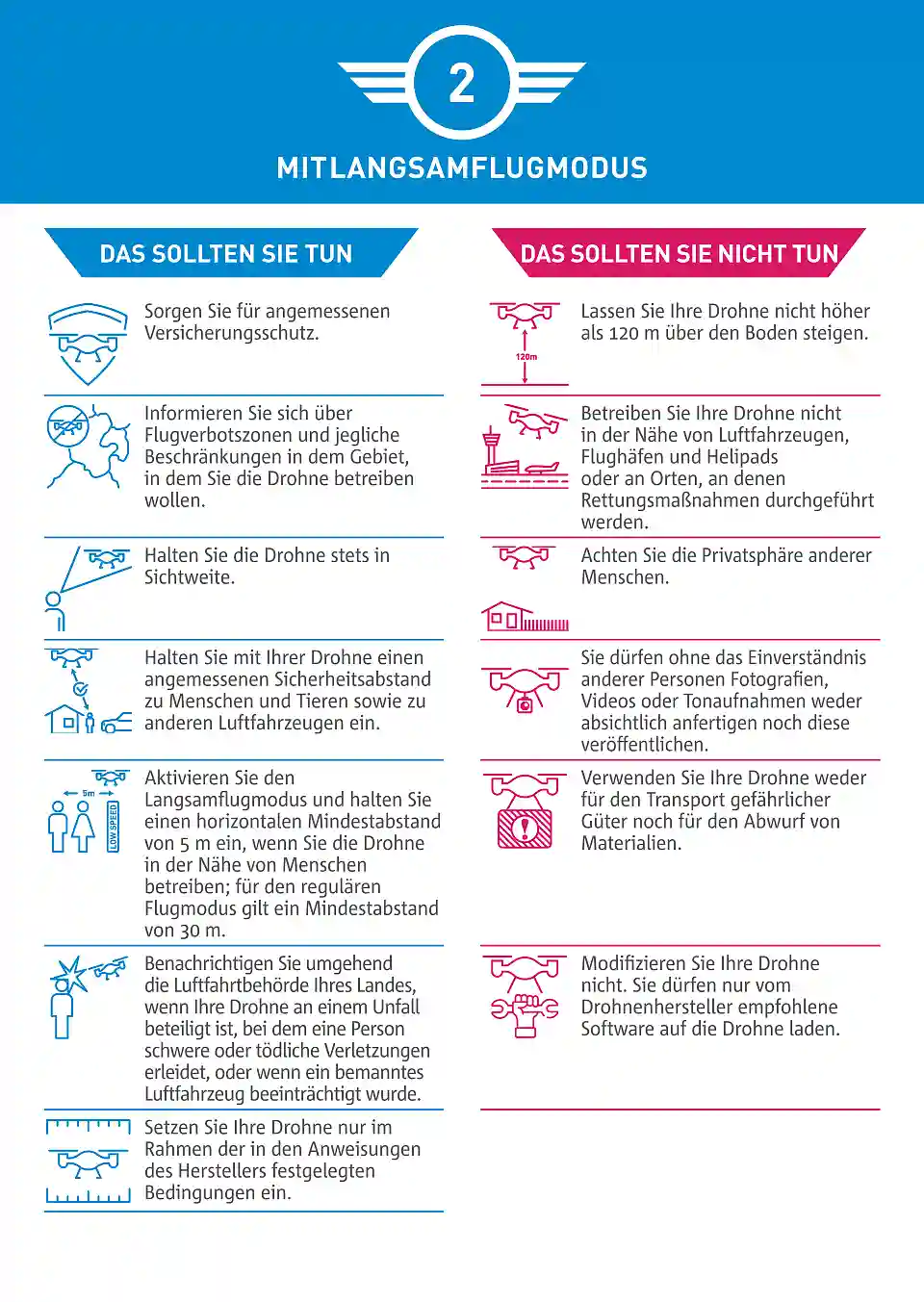 2

MITLANGSAMFLUGMODUS

DAS SOLLTEN SIE TUN

Sorgen Sie für angemessenen Versicherungsschutz.

Informieren Sie sich über Flugverbotszonen und jegliche Beschränkungen in dem Gebiet, in dem Sie die Drohne betreiben wollen.

Halten Sie die Drohne stets in Sichtweite.

Halten Sie mit Ihrer Drohne einen angemessenen Sicherheitsabstand zu Menschen und Tieren sowie zu anderen Luftfahrzeugen ein.

5m

LOW SPEED

Aktivieren Sie den Langsamflugmodus und halten Sie einen horizontalen Mindestabstand von 5 m ein, wenn Sie die Drohne in der Nähe von Menschen betreiben; für den regulären Flugmodus gilt ein Mindestabstand von 30 m.

Benachrichtigen Sie umgehend die Luftfahrtbehörde Ihres Landes, wenn Ihre Drohne an einem Unfall beteiligt ist, bei dem eine Person schwere oder tödliche Verletzungen erleidet, oder wenn ein bemanntes Luftfahrzeug beeinträchtigt wurde.

Setzen Sie Ihre Drohne nur im Rahmen der in den Anweisungen des Herstellers festgelegten Bedingungen ein.

DAS SOLLTEN SIE NICHT TUN

120m

Lassen Sie Ihre Drohne nicht höher als 120 m über den Boden steigen.

Betreiben Sie Ihre Drohne nicht in der Nähe von Luftfahrzeugen, Flughäfen und Helipads oder an Orten, an denen Rettungsmaßnahmen durchgeführt werden.

Achten Sie die Privatsphäre anderer Menschen.

Sie dürfen ohne das Einverständnis anderer Personen Fotografien, Videos oder Tonaufnahmen weder absichtlich anfertigen noch diese veröffentlichen.

Verwenden Sie Ihre Drohne weder für den Transport gefährlicher Güter noch für den Abwurf von Materialien.

Modifizieren Sie Ihre Drohne nicht. Sie dürfen nur vom Drohnenhersteller empfohlene Software auf die Drohne laden.